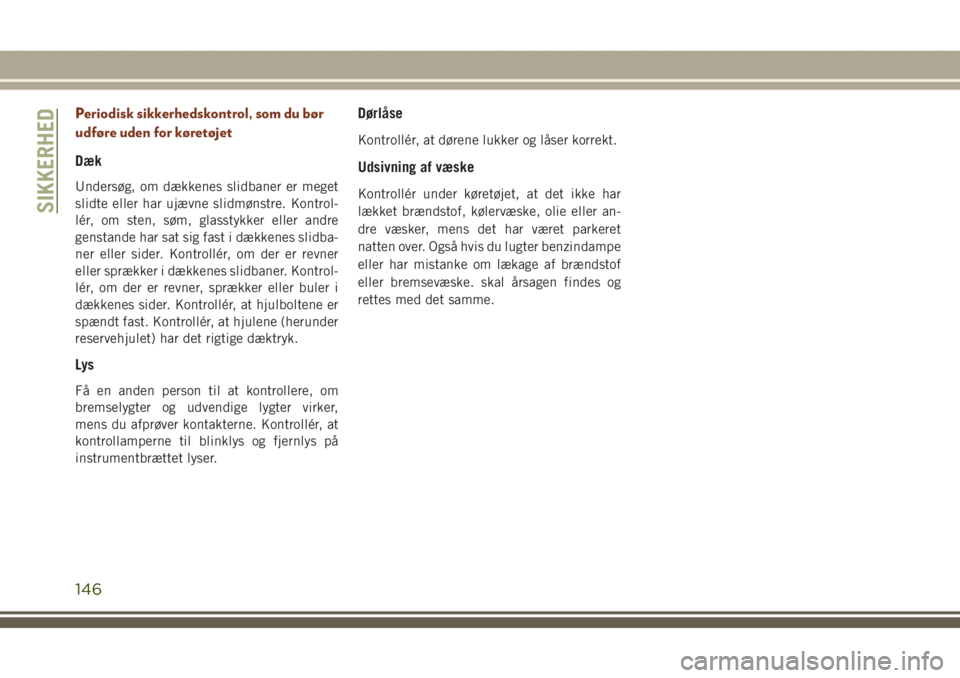 SIKKERHED

Periodisk sikkerhedskontrol, som du bør udføre uden for køretøjet

Dæk

Undersøg, om dækkenes slidbaner er meget slidte eller har ujævne slidmønstre. Kontrollér, om sten, søm, glasstykker eller andre genstande har sat sig fast i dækkenes slidbaner eller sider. Kontrollér, om der er revner eller sprækker i dækkenes slidbaner. Kontrollér, om der er revner, sprækker eller buler i dækkenes sider. Kontrollér, at hjulboltene er spændt fast. Kontrollér, at hjulene (herunder reservehjulet) har det rigtige dæktryk.

Lys

Få en anden person til at kontrollere, om bremselygter og udvendige lygter virker, mens du afprøver kontakterne. Kontrollér, at kontrollamperne til blinklys og fjernlys på instrumentbrættet lyser.

Dørlåse

Kontrollér, at dørene lukker og låser korrekt.

Udsivning af væske

Kontrollér under køretøjet, at det ikke har lækket brændstof, kølervæske, olie eller andre væsker, mens det har været parkeret natten over. Også hvis du lugter benzindampe eller har mistanke om lækage af brændstof eller bremsevæske. skal årsagen findes og rettes med det samme.

146

carmanualsonline.info